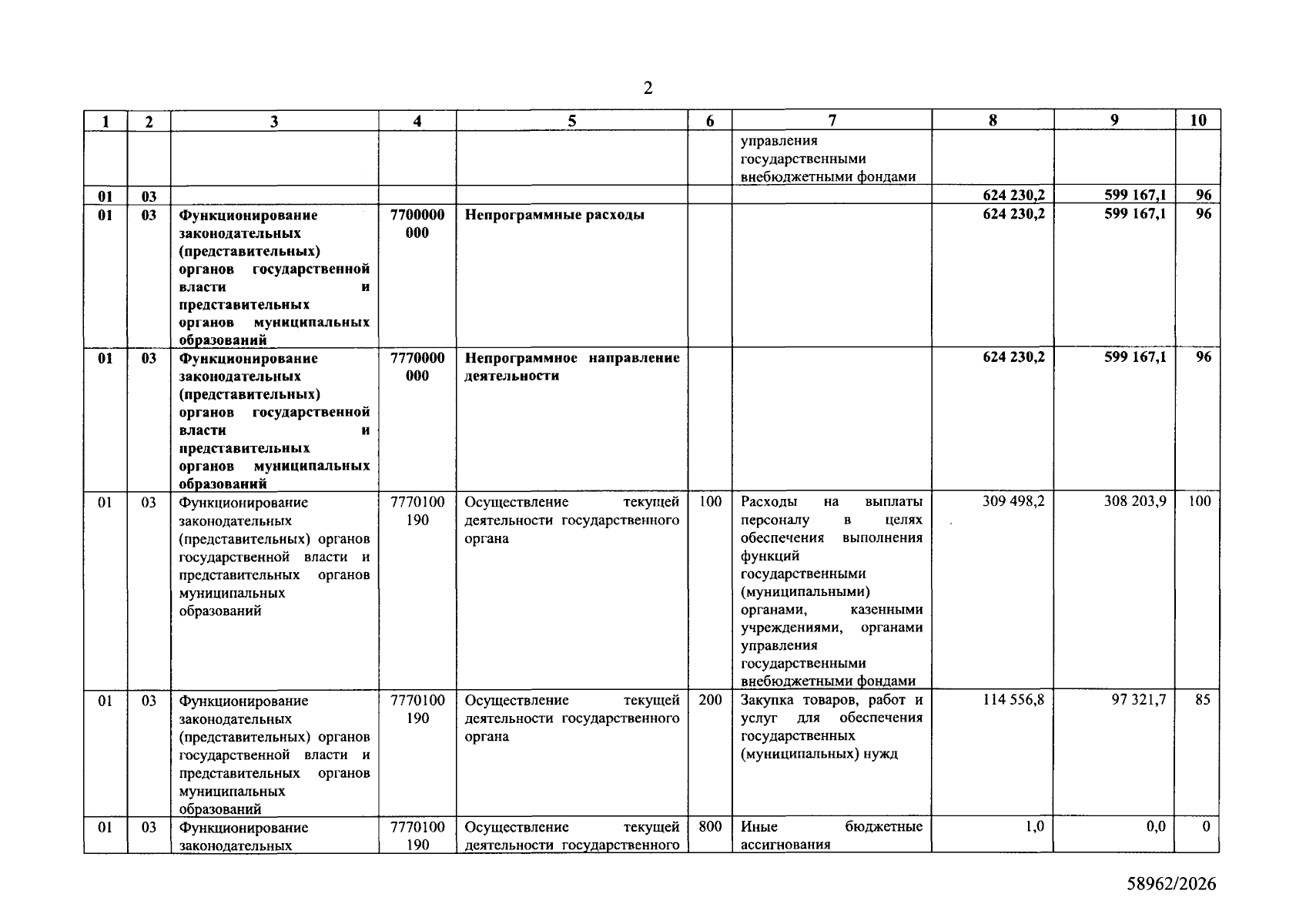 2

| 1 | 2 | 3 | 4 | 5 | 6 | 7 | 8 | 9 | 10 |
|---|---|---|---|---|---|---|---|---|---|
|  |  |  |  |  |  | управления государственными внебюджетными фондами |  |  |  |
| 01 | 03 |  |  |  |  |  | 624 230,2 | 599 167,1 | 96 |
| 01 | 03 | Функционирование законодательных (представительных) органов государственной власти и представительных органов муниципальных образований | 7700000 000 | Непрограммные расходы |  |  | 624 230,2 | 599 167,1 | 96 |
| 01 | 03 | Функционирование законодательных (представительных) органов государственной власти и представительных органов муниципальных образований | 7770000 000 | Непрограммное направление деятельности |  |  | 624 230,2 | 599 167,1 | 96 |
| 01 | 03 | Функционирование законодательных (представительных) органов государственной власти и представительных органов муниципальных образований | 7770100 190 | Осуществление текущей деятельности государственного органа | 100 | Расходы на выплаты персоналу в целях обеспечения выполнения функций государственными (муниципальными) органами, казенными учреждениями, органами управления государственными внебюджетными фондами | 309 498,2 | 308 203,9 | 100 |
| 01 | 03 | Функционирование законодательных (представительных) органов государственной власти и представительных органов муниципальных образований | 7770100 190 | Осуществление текущей деятельности государственного органа | 200 | Закупка товаров, работ и услуг для обеспечения государственных (муниципальных) нужд | 114 556,8 | 97 321,7 | 85 |
| 01 | 03 | Функционирование законодательных | 7770100 190 | Осуществление текущей деятельности государственного | 800 | Иные бюджетные ассигнования | 1,0 | 0,0 | 0 |

58962/2026